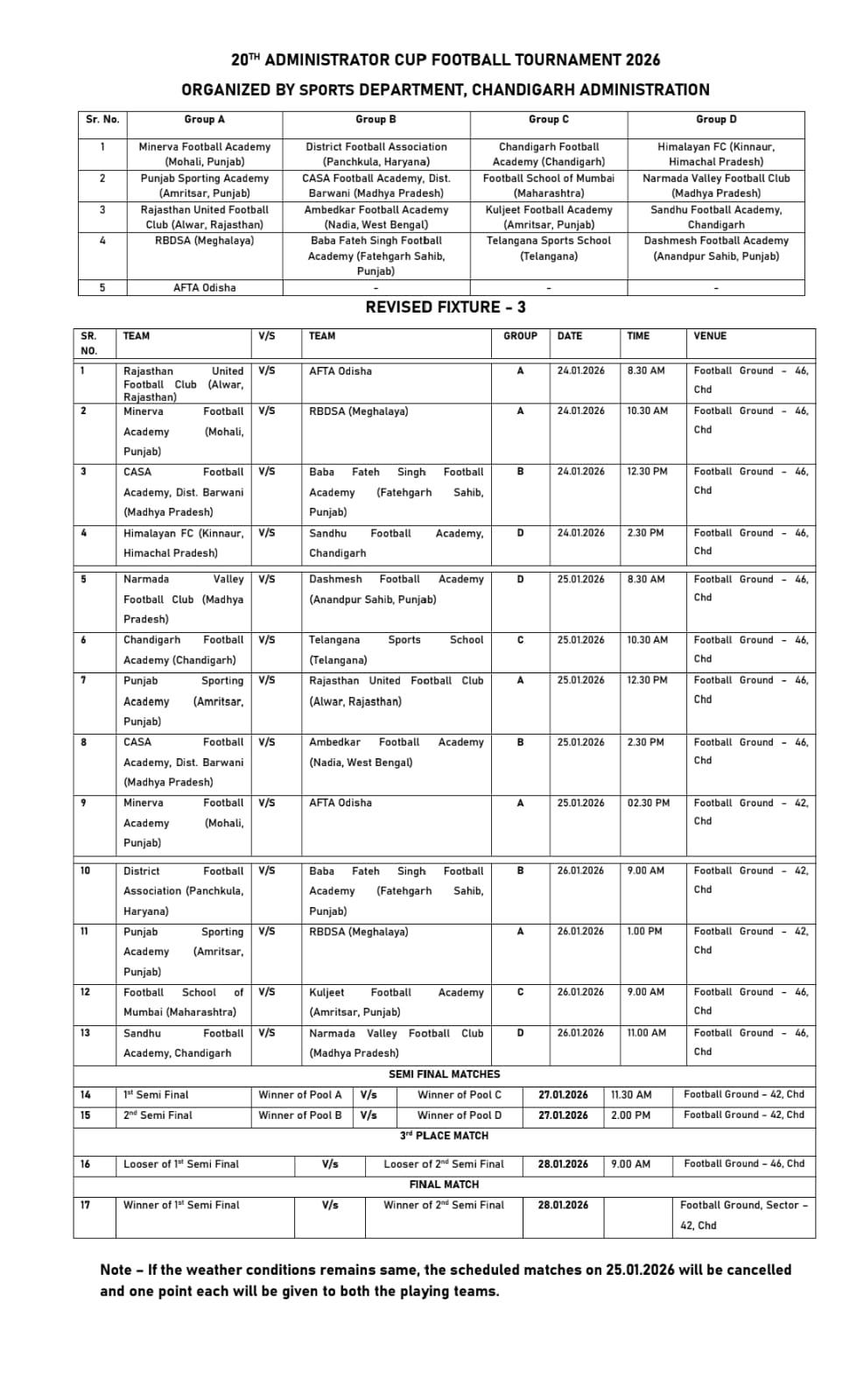 20$^{TH}$ ADMINISTRATOR CUP FOOTBALL TOURNAMENT 2026

ORGANIZED BY SPORTS DEPARTMENT, CHANDIGARH ADMINISTRATION

| Sr. No. | Group A | Group B | Group C | Group D |
|---|---|---|---|---|
| 1 | Minerva Football Academy (Mohali, Punjab) | District Football Association (Panchkula, Haryana) | Chandigarh Football Academy (Chandigarh) | Himalayan FC (Kinnaur, Himachal Pradesh) |
| 2 | Punjab Sporting Academy (Amritsar, Punjab) | CASA Football Academy, Dist. Barwani (Madhya Pradesh) | Football School of Mumbai (Maharashtra) | Narmada Valley Football Club (Madhya Pradesh) |
| 3 | Rajasthan United Football Club (Alwar, Rajasthan) | Ambedkar Football Academy (Nadia, West Bengal) | Kuljeet Football Academy (Amritsar, Punjab) | Sandhu Football Academy, Chandigarh |
| 4 | RBDSA (Meghalaya) | Baba Fateh Singh Football Academy (Fatehgarh Sahib, Punjab) | Telangana Sports School (Telangana) | Dashmesh Football Academy (Anandpur Sahib, Punjab) |
| 5 | AFTA Odisha | - | - | - |

REVISED FIXTURE - 3

| SR. NO. | TEAM | V/S | TEAM | GROUP | DATE | TIME | VENUE |
|---|---|---|---|---|---|---|---|
| 1 | Rajasthan United Football Club (Alwar, Rajasthan) | V/S | AFTA Odisha | A | 24.01.2026 | 8.30 AM | Football Ground - 46, Chd |
| 2 | Minerva Football Academy (Mohali, Punjab) | V/S | RBDSA (Meghalaya) | A | 24.01.2026 | 10.30 AM | Football Ground - 46, Chd |
| 3 | CASA Football Academy, Dist. Barwani (Madhya Pradesh) | V/S | Baba Fateh Singh Football Academy (Fatehgarh Sahib, Punjab) | B | 24.01.2026 | 12.30 PM | Football Ground - 46, Chd |
| 4 | Himalayan FC (Kinnaur, Himachal Pradesh) | V/S | Sandhu Football Academy, Chandigarh | D | 24.01.2026 | 2.30 PM | Football Ground - 46, Chd |
| 5 | Narmada Valley Football Club (Madhya Pradesh) | V/S | Dashmesh Football Academy (Anandpur Sahib, Punjab) | D | 25.01.2026 | 8.30 AM | Football Ground - 46, Chd |
| 6 | Chandigarh Football Academy (Chandigarh) | V/S | Telangana Sports School (Telangana) | C | 25.01.2026 | 10.30 AM | Football Ground - 46, Chd |
| 7 | Punjab Sporting Academy (Amritsar, Punjab) | V/S | Rajasthan United Football Club (Alwar, Rajasthan) | A | 25.01.2026 | 12.30 PM | Football Ground - 46, Chd |
| 8 | CASA Football Academy, Dist. Barwani (Madhya Pradesh) | V/S | Ambedkar Football Academy (Nadia, West Bengal) | B | 25.01.2026 | 2.30 PM | Football Ground - 46, Chd |
| 9 | Minerva Football Academy (Mohali, Punjab) | V/S | AFTA Odisha | A | 25.01.2026 | 02.30 PM | Football Ground - 42, Chd |
| 10 | District Football Association (Panchkula, Haryana) | V/S | Baba Fateh Singh Football Academy (Fatehgarh Sahib, Punjab) | B | 26.01.2026 | 9.00 AM | Football Ground - 42, Chd |
| 11 | Punjab Sporting Academy (Amritsar, Punjab) | V/S | RBDSA (Meghalaya) | A | 26.01.2026 | 1.00 PM | Football Ground - 42, Chd |
| 12 | Football School of Mumbai (Maharashtra) | V/S | Kuljeet Football Academy (Amritsar, Punjab) | C | 26.01.2026 | 9.00 AM | Football Ground - 46, Chd |
| 13 | Sandhu Football Academy, Chandigarh | V/S | Narmada Valley Football Club (Madhya Pradesh) | D | 26.01.2026 | 11.00 AM | Football Ground - 46, Chd |

SEMI FINAL MATCHES

| 14 | 1$^{st}$ Semi Final | Winner of Pool A | V/s | Winner of Pool C | 27.01.2026 | 11.30 AM | Football Ground – 42, Chd |
|---|---|---|---|---|---|---|---|
| 15 | 2$^{nd}$ Semi Final | Winner of Pool B | V/s | Winner of Pool D | 27.01.2026 | 2.00 PM | Football Ground – 42, Chd |

3$^{rd}$ PLACE MATCH

| 16 | Looser of 1$^{st}$ Semi Final | V/s | Looser of 2$^{nd}$ Semi Final | 28.01.2026 | 9.00 AM | Football Ground – 46, Chd |
|---|---|---|---|---|---|---|

FINAL MATCH

| 17 | Winner of 1$^{st}$ Semi Final | V/s | Winner of 2$^{nd}$ Semi Final | 28.01.2026 | | Football Ground, Sector – 42, Chd |
|---|---|---|---|---|---|---|

Note – If the weather conditions remains same, the scheduled matches on 25.01.2026 will be cancelled and one point each will be given to both the playing teams.